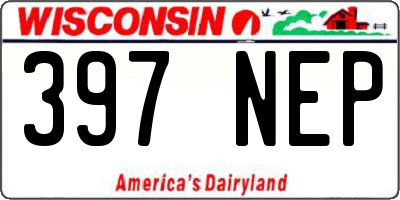 WISCONSIN

397 NEP

America's Dairyland